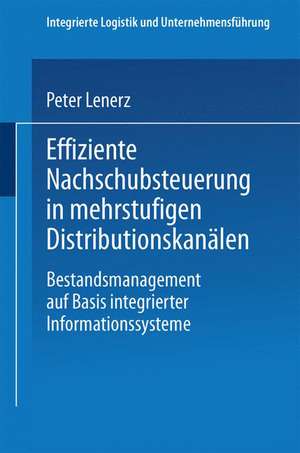 Integrierte Logistik und Unternehmensführung

Peter Lenerz

Effiziente Nachschubsteuerung in mehrstufigen Distributionskanälen

Bestandsmanagement auf Basis integrierter Informationssysteme